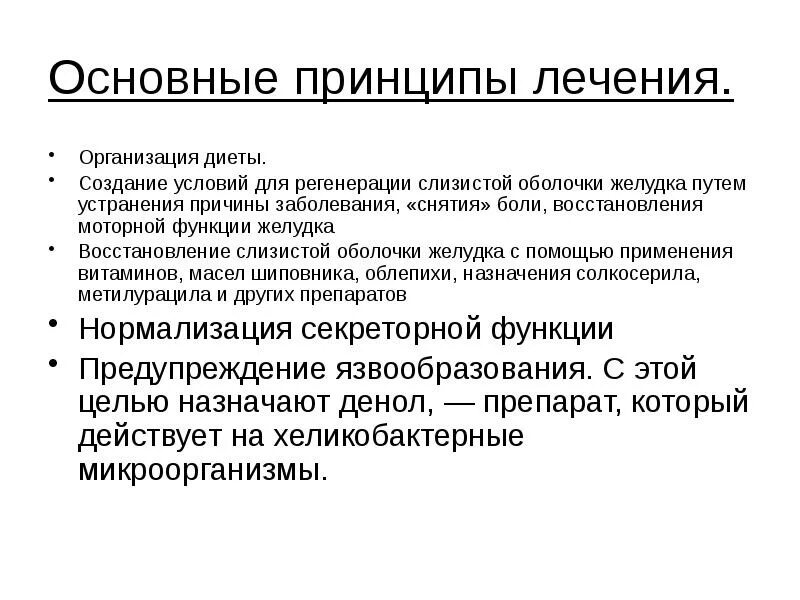 Основные принципы лечения.

• Организация диеты.
• Создание условий для регенерации слизистой оболочки желудка путем устранения причины заболевания, «снятия» боли, восстановления моторной функции желудка
• Восстановление слизистой оболочки желудка с помощью применения витаминов, масел шиповника, облепихи, назначения солкосерила, метилурацила и других препаратов
• Нормализация секреторной функции
• Предупреждение язвообразования. С этой целью назначают денол, — препарат, который действует на хеликобактерные микроорганизмы.